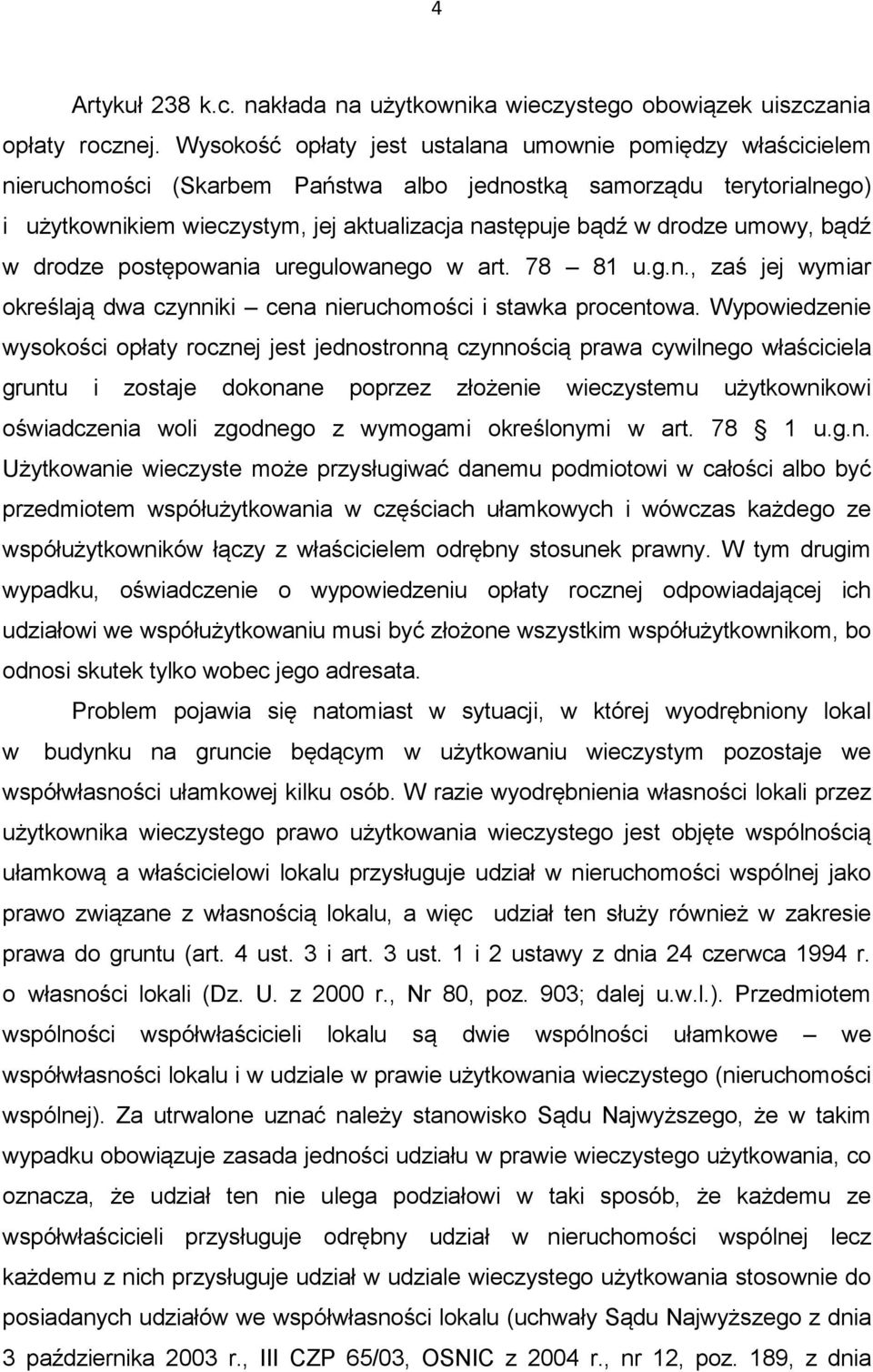 4

Artykuł 238 k.c. nakłada na użytkownika wieczystego obowiązek uiszczania opłaty rocznej. Wysokość opłaty jest ustalana umownie pomiędzy właścicielem nieruchomości (Skarbem Państwa albo jednostką samorządu terytorialnego) i użytkownikiem wieczystym, jej aktualizacja następuje bądź w drodze umowy, bądź w drodze postępowania uregulowanego w art. 78 – 81 u.g.n., zaś jej wymiar określają dwa czynniki – cena nieruchomości i stawka procentowa. Wypowiedzenie wysokości opłaty rocznej jest jednostronną czynnością prawa cywilnego właściciela gruntu i zostaje dokonane poprzez złożenie wieczystemu użytkownikowi oświadczenia woli zgodnego z wymogami określonymi w art. 78 1 u.g.n. Użytkowanie wieczyste może przysługiwać danemu podmiotowi w całości albo być przedmiotem współużytkowania w częściach ułamkowych i wówczas każdego ze współużytkowników łączy z właścicielem odrębny stosunek prawny. W tym drugim wypadku, oświadczenie o wypowiedzeniu opłaty rocznej odpowiadającej ich udziałowi we współużytkowaniu musi być złożone wszystkim współużytkownikom, bo odnosi skutek tylko wobec jego adresata.

Problem pojawia się natomiast w sytuacji, w której wyodrębniony lokal w budynku na gruncie będącym w użytkowaniu wieczystym pozostaje we współwłasności ułamkowej kilku osób. W razie wyodrębnienia własności lokali przez użytkownika wieczystego prawo użytkowania wieczystego jest objęte wspólnością ułamkową a właścicielowi lokalu przysługuje udział w nieruchomości wspólnej jako prawo związane z własnością lokalu, a więc udział ten służy również w zakresie prawa do gruntu (art. 4 ust. 3 i art. 3 ust. 1 i 2 ustawy z dnia 24 czerwca 1994 r. o własności lokali (Dz. U. z 2000 r., Nr 80, poz. 903; dalej u.w.l.). Przedmiotem wspólności współwłaścicieli lokalu są dwie wspólności ułamkowe – we współwłasności lokalu i w udziale w prawie użytkowania wieczystego (nieruchomości wspólnej). Za utrwalone uznać należy stanowisko Sądu Najwyższego, że w takim wypadku obowiązuje zasada jedności udziału w prawie wieczystego użytkowania, co oznacza, że udział ten nie ulega podziałowi w taki sposób, że każdemu ze współwłaścicieli przysługuje odrębny udział w nieruchomości wspólnej lecz każdemu z nich przysługuje udział w udziale wieczystego użytkowania stosownie do posiadanych udziałów we współwłasności lokalu (uchwały Sądu Najwyższego z dnia 3 października 2003 r., III CZP 65/03, OSNIC z 2004 r., nr 12, poz. 189, z dnia